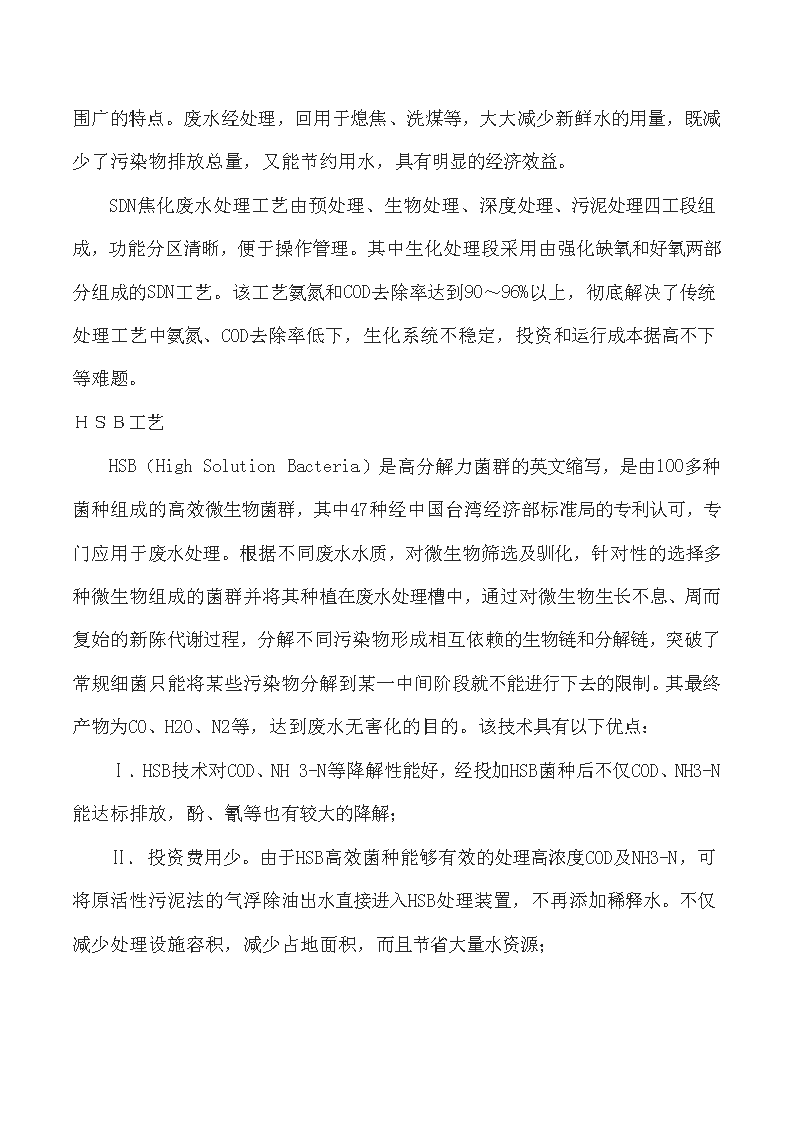 围广的特点。废水经处理，回用于熄焦、洗煤等，大大减少新鲜水的用量，既减少了污染物排放总量，又能节约用水，具有明显的经济效益。

SDN焦化废水处理工艺由预处理、生物处理、深度处理、污泥处理四工段组成，功能分区清晰，便于操作管理。其中生化处理段采用由强化缺氧和好氧两部分组成的SDN工艺。该工艺氨氮和COD去除率达到90～96%以上，彻底解决了传统处理工艺中氨氮、COD去除率低下，生化系统不稳定，投资和运行成本据高不下等难题。

ＨＳＢ工艺

HSB（High Solution Bacteria）是高分解力菌群的英文缩写，是由100多种菌种组成的高效微生物菌群，其中47种经中国台湾经济部标准局的专利认可，专门应用于废水处理。根据不同废水水质，对微生物筛选及驯化，针对性的选择多种微生物组成的菌群并将其种植在废水处理槽中，通过对微生物生长不息、周而复始的新陈代谢过程，分解不同污染物形成相互依赖的生物链和分解链，突破了常规细菌只能将某些污染物分解到某一中间阶段就不能进行下去的限制。其最终产物为CO、H2O、N2等，达到废水无害化的目的。该技术具有以下优点：

Ⅰ．HSB技术对COD、NH 3-N等降解性能好，经投加HSB菌种后不仅COD、NH3-N能达标排放，酚、氰等也有较大的降解；

Ⅱ． 投资费用少。由于HSB高效菌种能够有效的处理高浓度COD及NH3-N，可将原活性污泥法的气浮除油出水直接进入HSB处理装置，不再添加稀释水。不仅减少处理设施容积，减少占地面积，而且节省大量水资源；